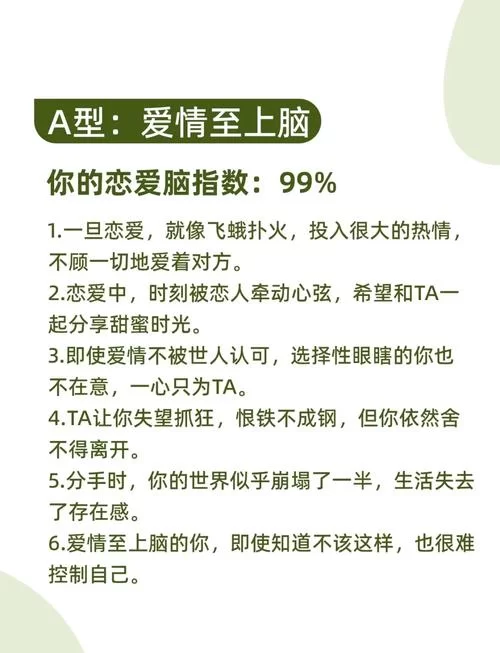 A型：爱情至上脑

你的恋爱脑指数：99%

1.一旦恋爱，就像飞蛾扑火，投入很大的热情，不顾一切地爱着对方。

2.恋爱中，时刻被恋人牵动心弦，希望和TA一起分享甜蜜时光。

3.即使爱情不被世人认可，选择性眼瞎的你也不在意，一心只为TA。

4.TA让你失望抓狂，恨铁不成钢，但你依然舍不得离开。

5.分手时，你的世界似乎崩塌了一半，生活失去了存在感。

6.爱情至上脑的你，即使知道不该这样，也很难控制自己。